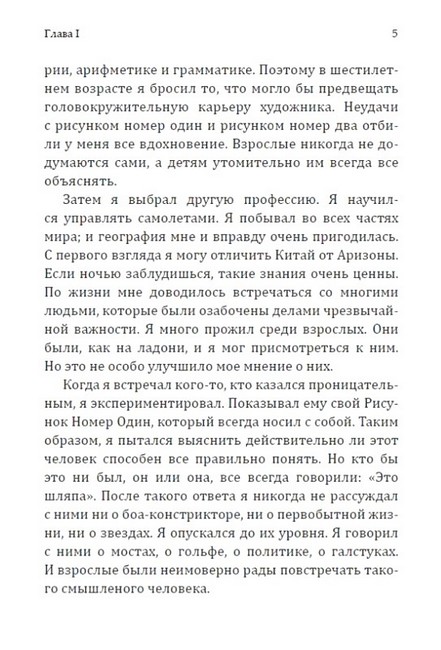 Глава I

5

рии, арифметике и грамматике. Поэтому в шестилетнем возрасте я бросил то, что могло бы предвещать головокружительную карьеру художника. Неудачи с рисунком номер один и рисунком номер два отбили у меня все вдохновение. Взрослые никогда не додумаются сами, а детям утомительно им всегда все объяснять.

Затем я выбрал другую профессию. Я научился управлять самолетами. Я побывал во всех частях мира; и география мне и вправду очень пригодилась. С первого взгляда я могу отличить Китай от Аризоны. Если ночью заблудишься, такие знания очень ценны. По жизни мне доводилось встречаться со многими людьми, которые были озабочены делами чрезвычайной важности. Я много прожил среди взрослых. Они были, как на ладони, и я мог присмотреться к ним. Но это не особо улучшило мое мнение о них.

Когда я встречал кого-то, кто казался проницательным, я экспериментировал. Показывал ему свой Рисунок Номер Один, который всегда носил с собой. Таким образом, я пытался выяснить действительно ли этот человек способен все правильно понять. Но кто бы это ни был, он или она, все всегда говорили: «Это шляпа». После такого ответа я никогда не рассуждал с ними ни о боа-констрикторе, ни о первобытной жизни, ни о звездах. Я опускался до их уровня. Я говорил с ними о мостах, о гольфе, о политике, о галстуках. И взрослые были неимоверно рады повстречать такого смышленого человека.